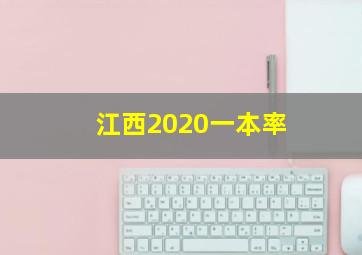 江西2020一本率